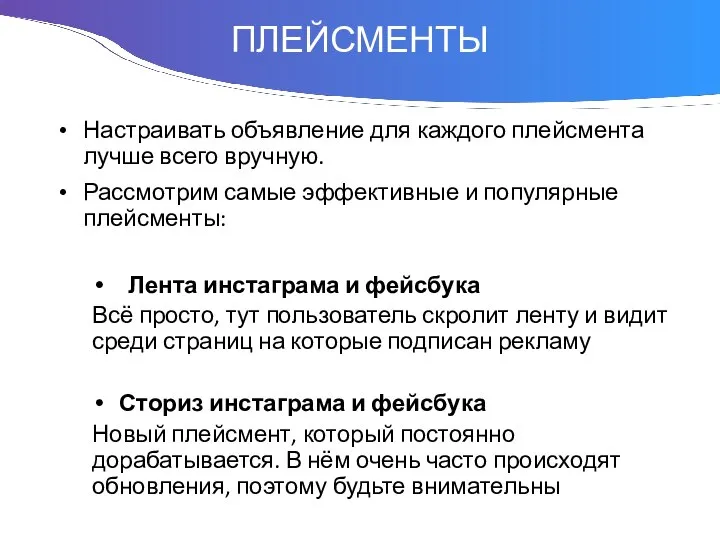 ПЛЕЙСМЕНТЫ

• Настраивать объявление для каждого плейсмента лучше всего вручную.

• Рассмотрим самые эффективные и популярные плейсменты:

• Лента инстаграма и фейсбука
Всё просто, тут пользователь скролит ленту и видит среди страниц на которые подписан рекламу

• Сториз инстаграма и фейсбука
Новый плейсмент, который постоянно дорабатывается. В нём очень часто происходят обновления, поэтому будьте внимательны